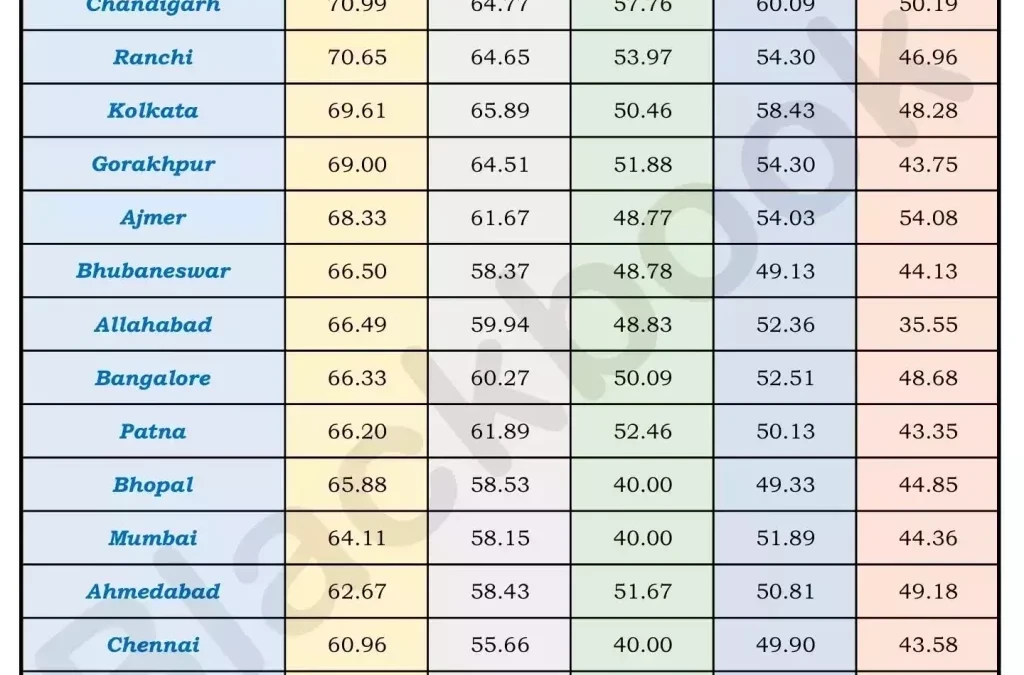 | Chandigarh | 70.99 | 64.77 | 57.76 | 60.09 | 50.19 |
|---|---|---|---|---|---|
| Ranchi | 70.65 | 64.65 | 53.97 | 54.30 | 46.96 |
| Kolkata | 69.61 | 65.89 | 50.46 | 58.43 | 48.28 |
| Gorakhpur | 69.00 | 64.51 | 51.88 | 54.30 | 43.75 |
| Ajmer | 68.33 | 61.67 | 48.77 | 54.03 | 54.08 |
| Bhubaneswar | 66.50 | 58.37 | 48.78 | 49.13 | 44.13 |
| Allahabad | 66.49 | 59.94 | 48.83 | 52.36 | 35.55 |
| Bangalore | 66.33 | 60.27 | 50.09 | 52.51 | 48.68 |
| Patna | 66.20 | 61.89 | 52.46 | 50.13 | 43.35 |
| Bhopal | 65.88 | 58.53 | 40.00 | 49.33 | 44.85 |
| Mumbai | 64.11 | 58.15 | 40.00 | 51.89 | 44.36 |
| Ahmedabad | 62.67 | 58.43 | 51.67 | 50.81 | 49.18 |
| Chennai | 60.96 | 55.66 | 40.00 | 49.90 | 43.58 |

Blackbook